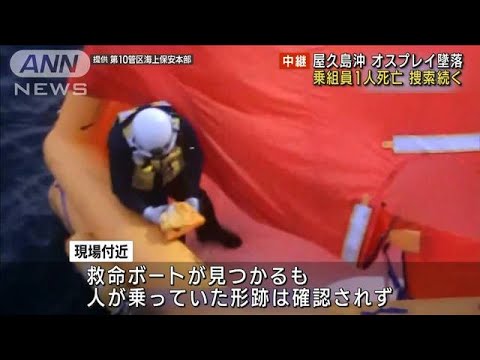 ANN NEWS

提供 第10管区海上保安本部

中継 屋久島沖 オスプレイ墜落
乗組員1人死亡 捜索続く

現場付近

救命ボートが見つかるも
人が乗っていた形跡は確認されず